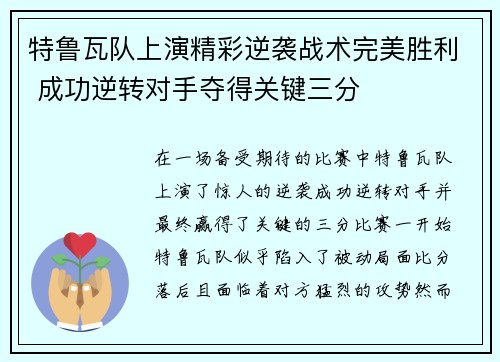 特鲁瓦队上演精彩逆袭战术完美胜利 成功逆转对手夺得关键三分

在一场备受期待的比赛中特鲁瓦队上演了惊人的逆袭成功逆转对手并最终赢得了关键的三分比赛一开始特鲁瓦队似乎陷入了被动局面比分落后且面临着对方猛烈的攻势然而